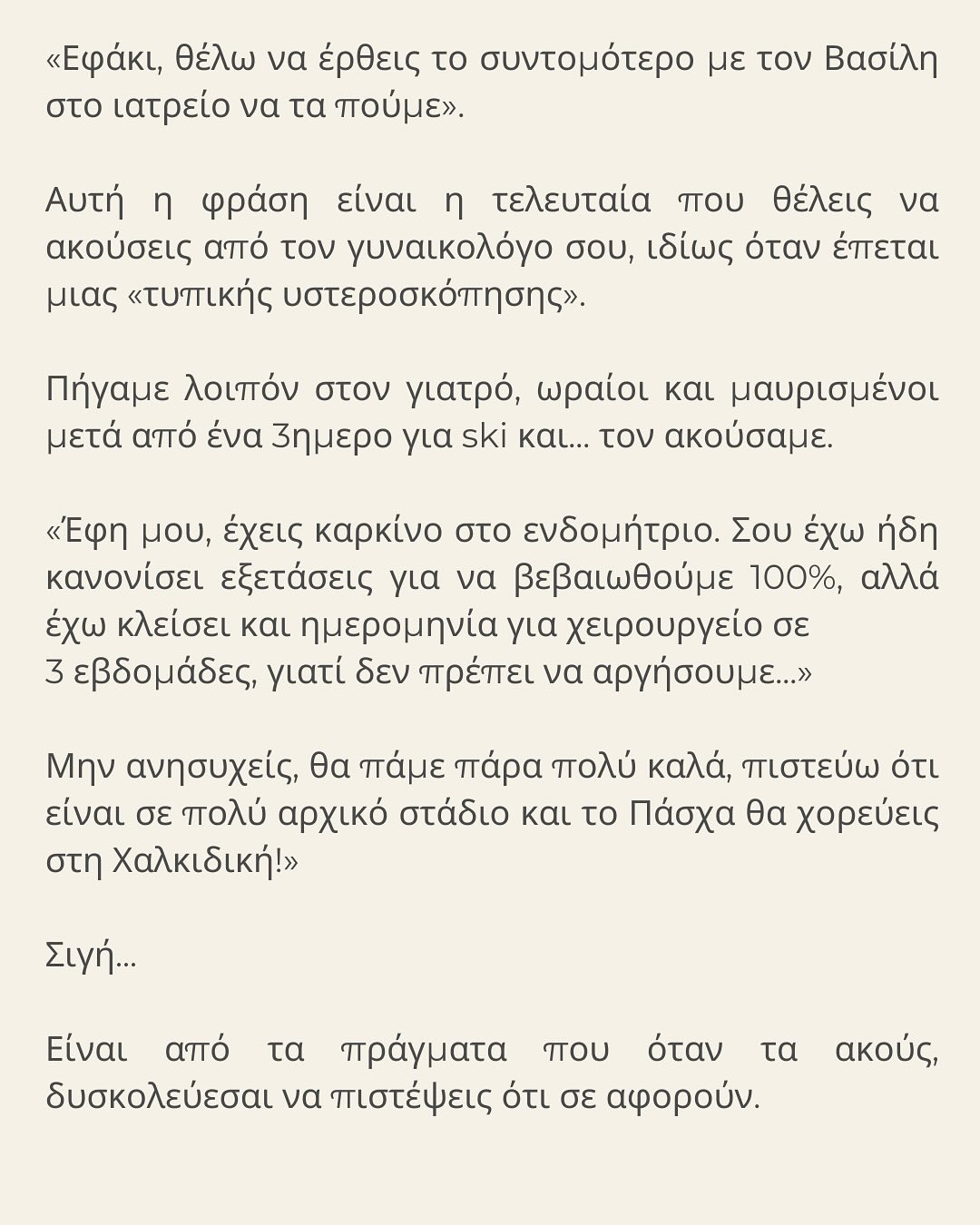 «Εφάκι, θέλω να έρθεις το συντομότερο με τον Βασίλη στο ιατρείο να τα πούμε».

Αυτή η φράση είναι η τελευταία που θέλεις να ακούσεις από τον γυναικολόγο σου, ιδίως όταν έπεται μιας «τυπικής υστεροσκόπησης».

Πήγαμε λοιπόν στον γιατρό, ωραίοι και μαυρισμένοι μετά από ένα 3ημερο για ski και... τον ακούσαμε.

«Έφη μου, έχεις καρκίνο στο ενδομήτριο. Σου έχω ήδη κανονίσει εξετάσεις για να βεβαιωθούμε 100%, αλλά έχω κλείσει και ημερομηνία για χειρουργείο σε 3 εβδομάδες, γιατί δεν πρέπει να αργήσουμε...»

Μην ανησυχείς, θα πάμε πάρα πολύ καλά, πιστεύω ότι είναι σε πολύ αρχικό στάδιο και το Πάσχα θα χορεύεις στη Χαλκιδική!»

Σιγή...

Είναι από τα πράγματα που όταν τα ακούς, δυσκολεύεσαι να πιστέψεις ότι σε αφορούν.